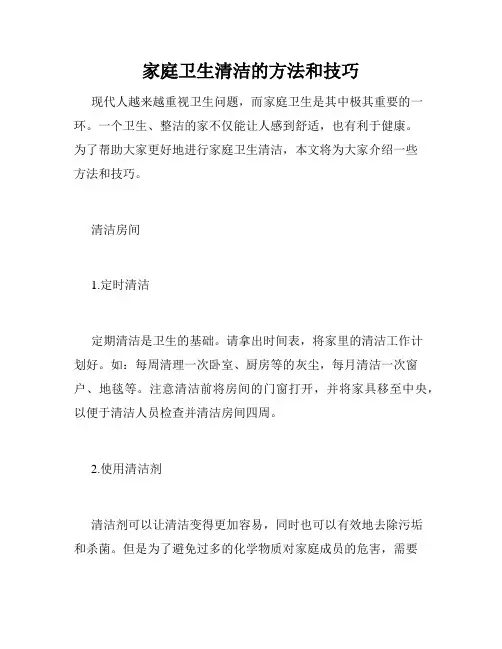 家庭卫生清洁的方法和技巧

现代人越来越重视卫生问题，而家庭卫生是其中极其重要的一环。一个卫生、整洁的家不仅能让人感到舒适，也有利于健康。为了帮助大家更好地进行家庭卫生清洁，本文将为大家介绍一些方法和技巧。

清洁房间

1.定时清洁

定期清洁是卫生的基础。请拿出时间表，将家里的清洁工作计划好。如：每周清理一次卧室、厨房等的灰尘，每月清洁一次窗户、地毯等。注意清洁前将房间的门窗打开，并将家具移至中央，以便于清洁人员检查并清洁房间四周。

2.使用清洁剂

清洁剂可以让清洁变得更加容易，同时也可以有效地去除污垢和杀菌。但是为了避免过多的化学物质对家庭成员的危害，需要